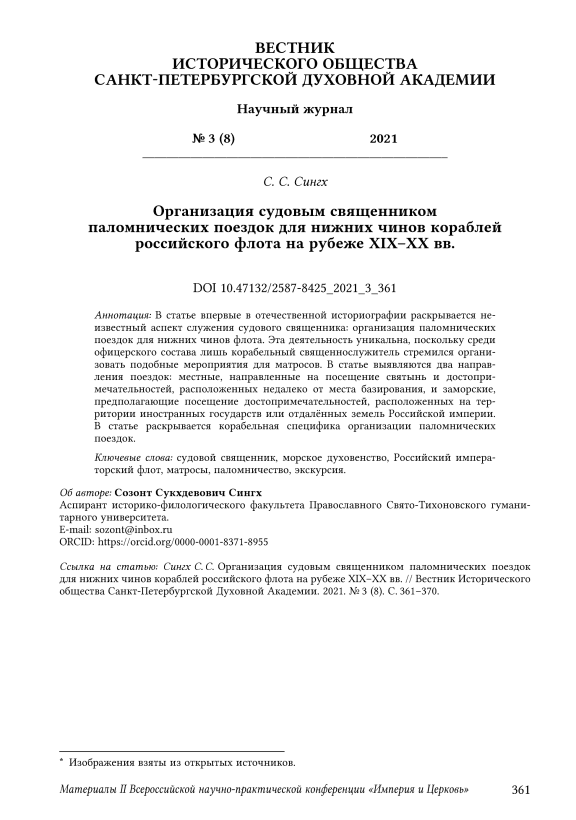 ВЕСТНИК
ИСТОРИЧЕСКОГО ОБЩЕСТВА
САНКТ-ПЕТЕРБУРГСКОЙ ДУХОВНОЙ АКАДЕМИИ

Научный журнал

№ 3 (8) 2021

С. С. Сингх

Организация судовым священником паломнических поездок для нижних чинов кораблей российского флота на рубеже XIX–XX вв.

DOI 10.47132/2587-8425_2021_3_361

Аннотация: В статье впервые в отечественной историографии раскрывается неизвестный аспект служения судового священника: организация паломнических поездок для нижних чинов флота. Эта деятельность уникальна, поскольку среди офицерского состава лишь корабельный священнослужитель стремился организовать подобные мероприятия для матросов. В статье выявляются два направления поездок: местные, направленные на посещение святынь и достопримечательностей, расположенных недалеко от места базирования, и заморские, предполагающие посещение достопримечательностей, расположенных на территории иностранных государств или отдалённых земель Российской империи. В статье раскрывается корабельная специфика организации паломнических поездок.

Ключевые слова: судовой священник, морское духовенство, Российский императорский флот, матросы, паломничество, экскурсия.

Об авторе: Созонт Сукхдевович Сингх
Аспирант историко-филологического факультета Православного Свято-Тихоновского гуманитарного университета.
E-mail: sozont@inbox.ru
ORCID: https://orcid.org/0000-0001-8371-8955

Ссылка на статью: Сингх С. С. Организация судовым священником паломнических поездок для нижних чинов кораблей российского флота на рубеже XIX–XX вв. // Вестник Исторического общества Санкт-Петербургской Духовной Академии. 2021. № 3 (8). С. 361–370.

* Изображения взяты из открытых источников.

Материалы II Всероссийской научно-практической конференции «Империя и Церковь» 361